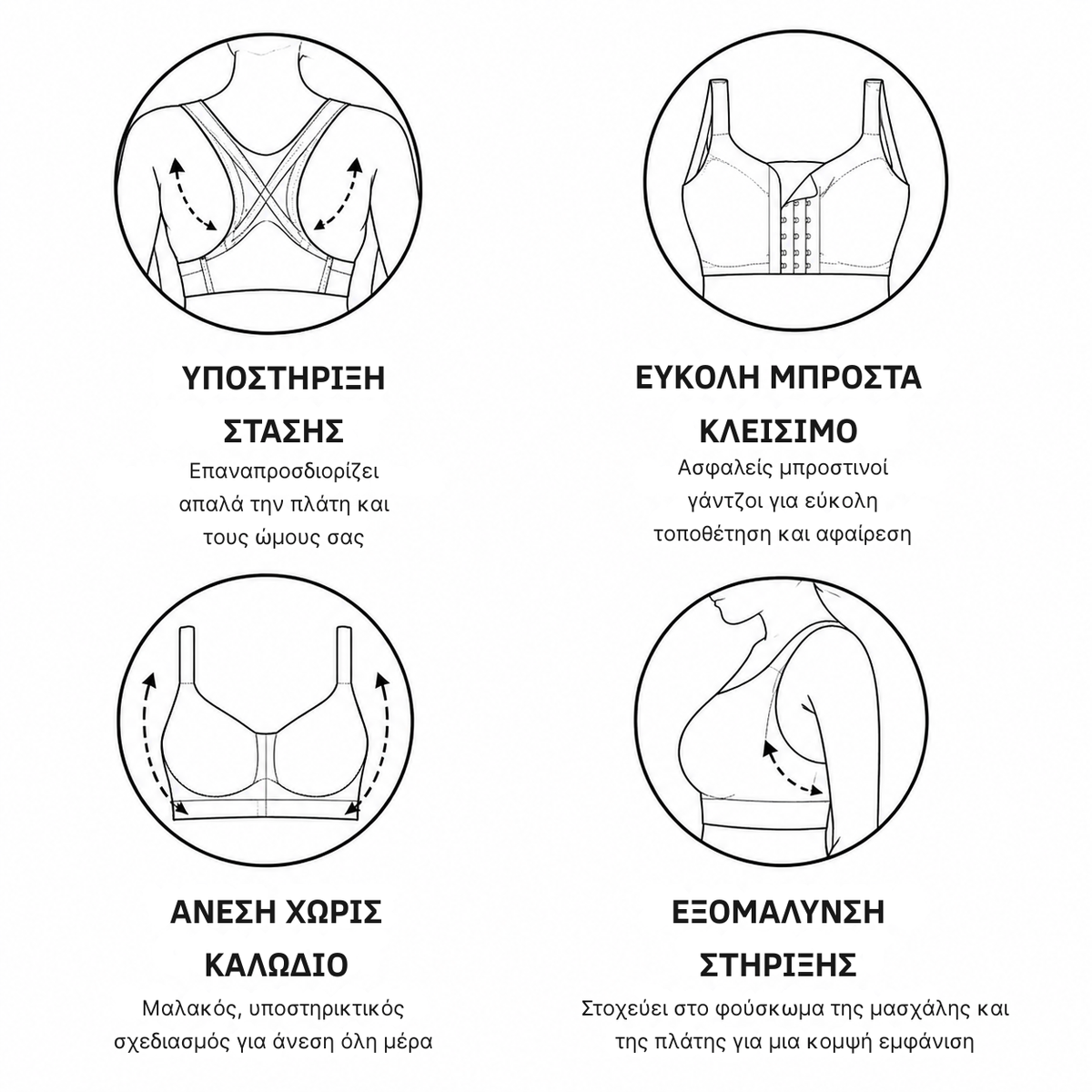 ΥΠΟΣΤΗΡΙΞΗ ΣΤΑΣΗΣ

Επαναπροσδιορίζει απαλά την πλάτη και τους ώμους σας

ΕΥΚΟΛΗ ΜΠΡΟΣΤΑ ΚΛΕΙΣΙΜΟ

Ασφαλείς μπροστινοί γάντζοι για εύκολη τοποθέτηση και αφαίρεση

ΑΝΕΣΗ ΧΩΡΙΣ ΚΑΛΩΔΙΟ

Μαλακός, υποστηρικτικός σχεδιασμός για άνεση όλη μέρα

ΕΞΟΜΑΛΥΝΣΗ ΣΤΗΡΙΞΗΣ

Στοχεύει στο φούσκωμα της μασχάλης και της πλάτης για μια κομψή εμφάνιση